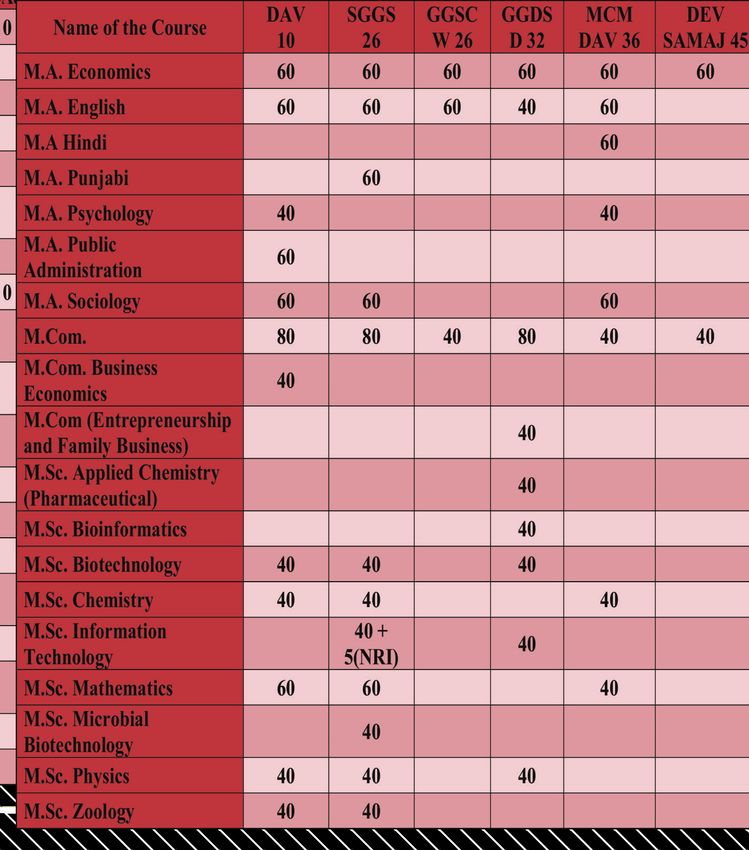 | Name of the Course | DAV 10 | SGGS 26 | GGSC W 26 | GGDS D 32 | MCM DAV 36 | DEV SAMAJ 45 |
|---|---|---|---|---|---|---|
| M.A. Economics | 60 | 60 | 60 | 60 | 60 | 60 |
| M.A. English | 60 | 60 | 60 | 40 | 60 | |
| M.A Hindi | | | | | 60 | |
| M.A. Punjabi | | 60 | | | | |
| M.A. Psychology | 40 | | | | 40 | |
| M.A. Public Administration | 60 | | | | | |
| M.A. Sociology | 60 | 60 | | | 60 | |
| M.Com. | 80 | 80 | 40 | 80 | 40 | 40 |
| M.Com. Business Economics | 40 | | | | | |
| M.Com (Entrepreneurship and Family Business) | | | | 40 | | |
| M.Sc. Applied Chemistry (Pharmaceutical) | | | | 40 | | |
| M.Sc. Bioinformatics | | | | 40 | | |
| M.Sc. Biotechnology | 40 | 40 | | 40 | | |
| M.Sc. Chemistry | 40 | 40 | | | 40 | |
| M.Sc. Information Technology | | 40 + 5(NRI) | | 40 | | |
| M.Sc. Mathematics | 60 | 60 | | | 40 | |
| M.Sc. Microbial Biotechnology | | 40 | | | | |
| M.Sc. Physics | 40 | 40 | | 40 | | |
| M.Sc. Zoology | 40 | 40 | | | | |